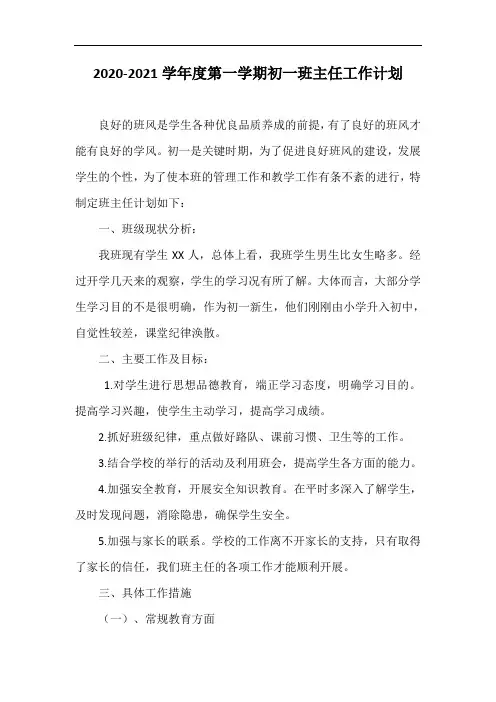 2020-2021 学年度第一学期初一班主任工作计划

良好的班风是学生各种优良品质养成的前提，有了良好的班风才能有良好的学风。初一是关键时期，为了促进良好班风的建设，发展学生的个性，为了使本班的管理工作和教学工作有条不紊的进行，特制定班主任计划如下：

一、班级现状分析：

我班现有学生 XX 人，总体上看，我班学生男生比女生略多。经过开学几天来的观察，学生的学习况有所了解。大体而言，大部分学生学习目的不是很明确，作为初一新生，他们刚刚由小学升入初中，自觉性较差，课堂纪律涣散。

二、主要工作及目标：

1.对学生进行思想品德教育，端正学习态度，明确学习目的。提高学习兴趣，使学生主动学习，提高学习成绩。

2.抓好班级纪律，重点做好路队、课前习惯、卫生等的工作。

3.结合学校的举行的活动及利用班会，提高学生各方面的能力。

4.加强安全教育，开展安全知识教育。在平时多深入了解学生，及时发现问题，消除隐患，确保学生安全。

5.加强与家长的联系。学校的工作离不开家长的支持，只有取得了家长的信任，我们班主任的各项工作才能顺利开展。

三、具体工作措施

（一）、常规教育方面